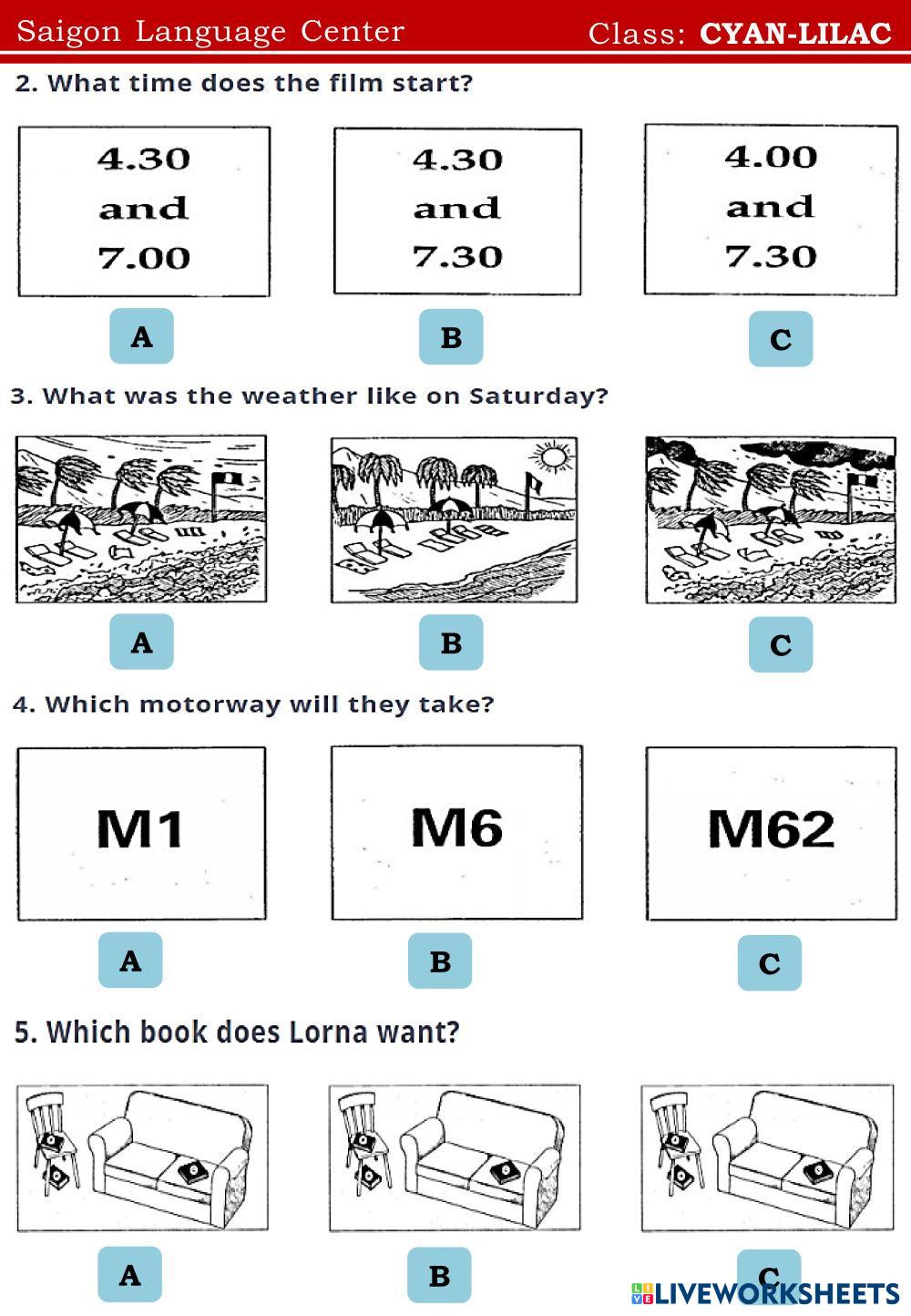 Saigon Language Center Class: CYAN-LILAC

2. What time does the film start?

4.30 and 7.00

4.30 and 7.30

4.00 and 7.30

A B C

3. What was the weather like on Saturday?

A B C

4. Which motorway will they take?

M1

M6

M62

A B C

5. Which book does Lorna want?

A B C

LIVEWORKSHEETS